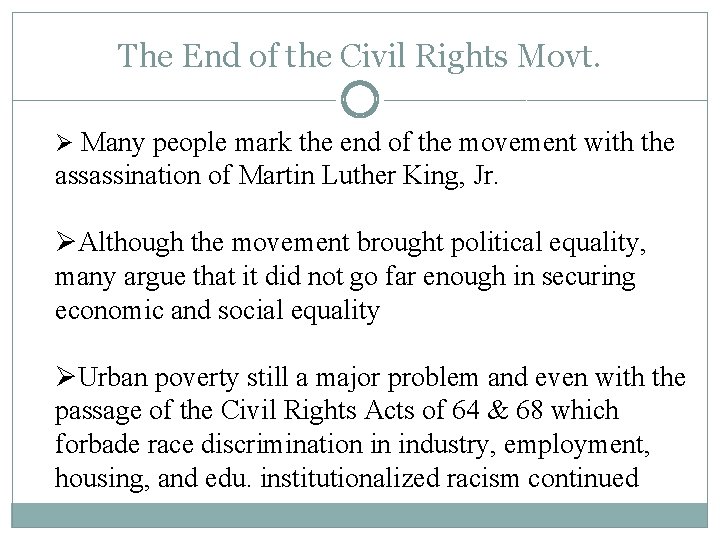 The End of the Civil Rights Movt.

➢ Many people mark the end of the movement with the assassination of Martin Luther King, Jr.

➢Although the movement brought political equality, many argue that it did not go far enough in securing economic and social equality

➢Urban poverty still a major problem and even with the passage of the Civil Rights Acts of 64 & 68 which forbade race discrimination in industry, employment, housing, and edu. institutionalized racism continued